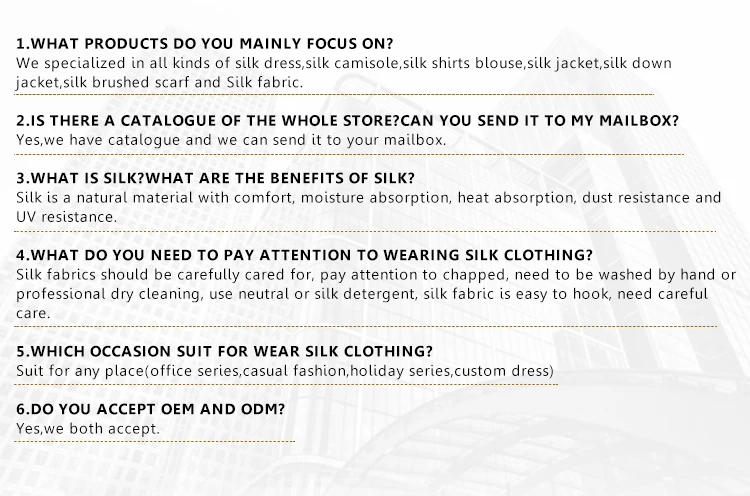 1.WHAT PRODUCTS DO YOU MAINLY FOCUS ON?
We specialized in all kinds of silk dress,silk camisole,silk shirts blouse,silk jacket,silk down jacket,silk brushed scarf and Silk fabric.

2.IS THERE A CATALOGUE OF THE WHOLE STORE?CAN YOU SEND IT TO MY MAILBOX?
Yes,we have catalogue and we can send it to your mailbox.

3.WHAT IS SILK?WHAT ARE THE BENEFITS OF SILK?
Silk is a natural material with comfort, moisture absorption, heat absorption, dust resistance and UV resistance.

4.WHAT DO YOU NEED TO PAY ATTENTION TO WEARING SILK CLOTHING?
Silk fabrics should be carefully cared for, pay attention to chapped, need to be washed by hand or professional dry cleaning, use neutral or silk detergent, silk fabric is easy to hook, need careful care.

5.WHICH OCCASION SUIT FOR WEAR SILK CLOTHING?
Suit for any place(office series,casual fashion,holiday series,custom dress)

6.DO YOU ACCEPT OEM AND ODM?
Yes,we both accept.